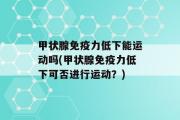 甲状腺免疫力低下能运动吗(甲状腺免疫力低下可否进行运动？)